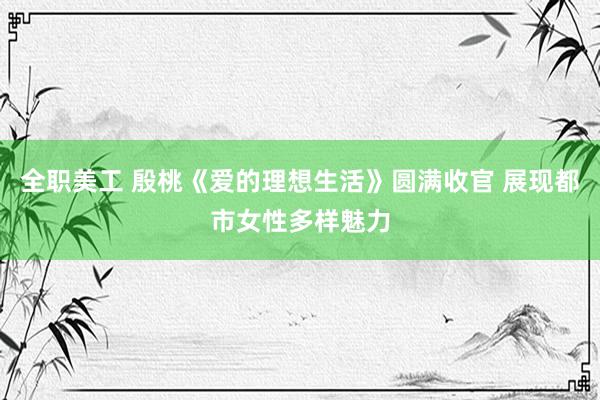 全职美工 殷桃《爱的理想生活》圆满收官 展现都市女性多样魅力